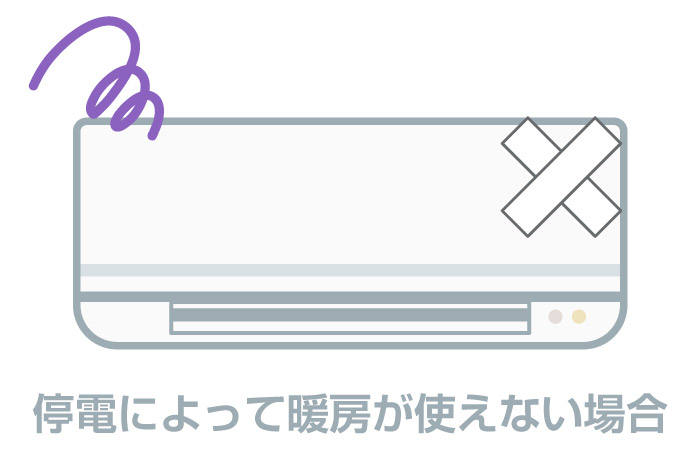 停電によって暖房が使えない場合